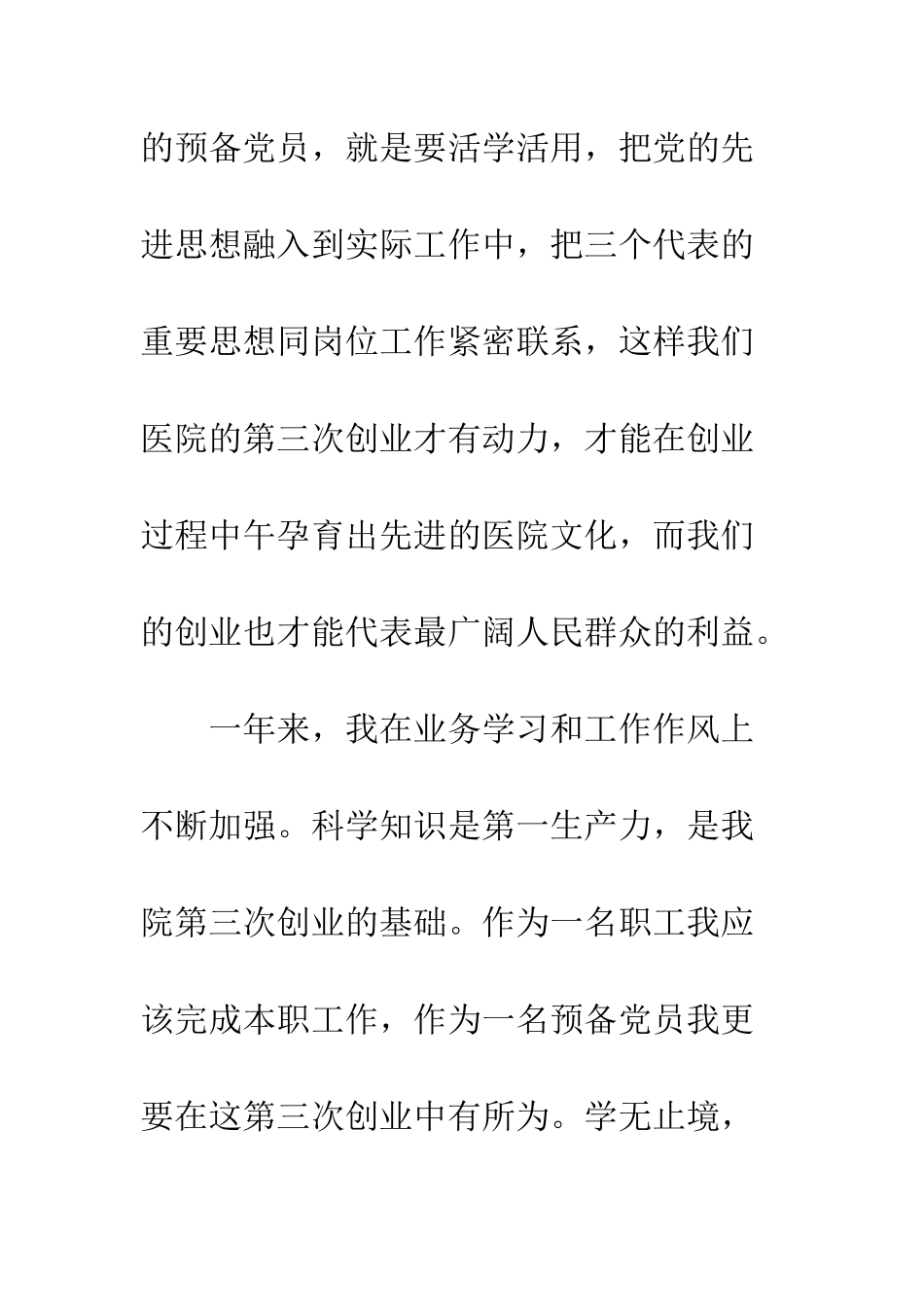 的预备党员，就是要活学活用，把党的先进思想融入到实际工作中，把三个代表的重要思想同岗位工作紧密联系，这样我们医院的第三次创业才有动力，才能在创业过程中午孕育出先进的医院文化，而我们的创业也才能代表最广阔人民群众的利益。

一年来，我在业务学习和工作作风上不断加强。科学知识是第一生产力，是我院第三次创业的基础。作为一名职工我应该完成本职工作，作为一名预备党员我更要在这第三次创业中有所为。学无止境，